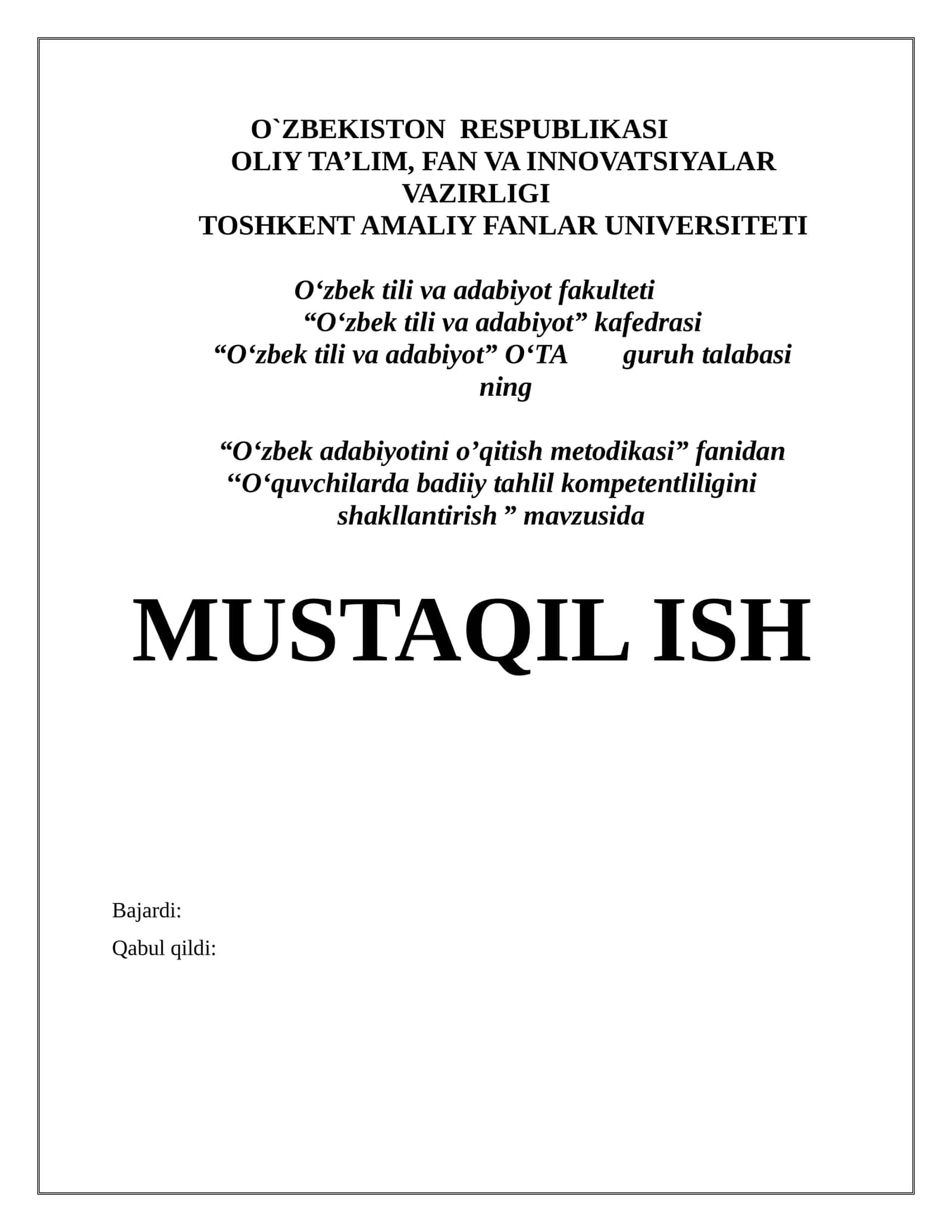 O`ZBEKISTON RESPUBLIKASI
OLIY TA’LIM, FAN VA INNOVATSIYALAR VAZIRLIGI
TOSHKENT AMALIY FANLAR UNIVERSITETI

O‘zbek tili va adabiyot fakulteti
“O‘zbek tili va adabiyot” kafedrasi
“O‘zbek tili va adabiyot” O‘TA guruh talabasi ning

“O‘zbek adabiyotini o’qitish metodikasi” fanidan
“O‘quvchilarda badiiy tahlil kompetentliligini shakllantirish ” mavzusida

MUSTAQIL ISH

Bajardi:

Qabul qildi: